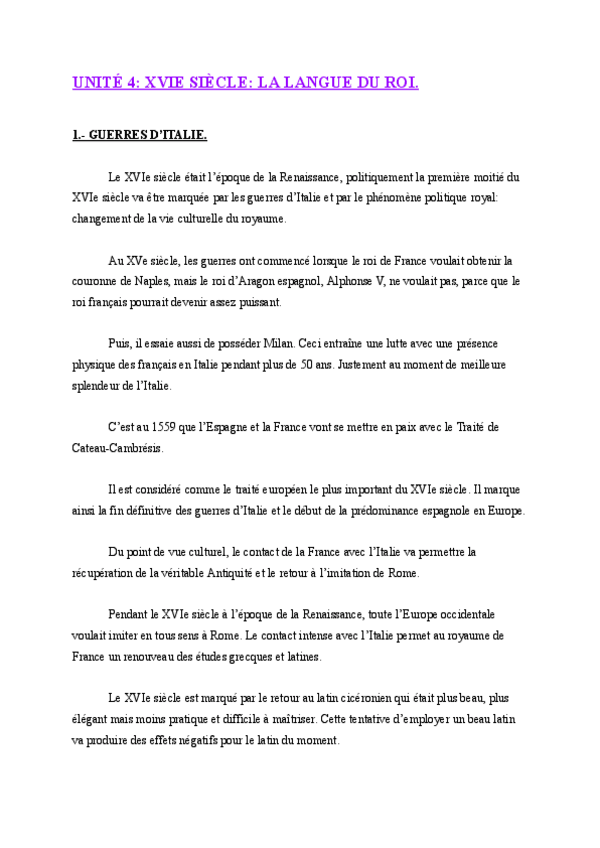 UNITÉ 4: XVIE SIÈCLE: LA LANGUE DU ROI.

1.- GUERRES D'ITALIE.

Le XVIe siècle était l'époque de la Renaissance, politiquement la première moitié du XVIe siècle va être marquée par les guerres d'Italie et par le phénomène politique royal: changement de la vie culturelle du royaume.

Au XVe siècle, les guerres ont commencé lorsque le roi de France voulait obtenir la couronne de Naples, mais le roi d'Aragon espagnol, Alphonse V, ne voulait pas, parce que le roi français pourrait devenir assez puissant.

Puis, il essaie aussi de posséder Milan. Ceci entraîne une lutte avec une présence physique des français en Italie pendant plus de 50 ans. Justement au moment de meilleure splendeur de l'Italie.

C'est au 1559 que l'Espagne et la France vont se mettre en paix avec le Traité de Cateau-Cambrésis.

Il est considéré comme le traité européen le plus important du XVIe siècle. Il marque ainsi la fin définitive des guerres d'Italie et le début de la prédominance espagnole en Europe.

Du point de vue culturel, le contact de la France avec l'Italie va permettre la récupération de la véritable Antiquité et le retour à l'imitation de Rome.

Pendant le XVIe siècle à l'époque de la Renaissance, toute l'Europe occidentale voulait imiter en tous sens à Rome. Le contact intense avec l'Italie permet au royaume de France un renouveau des études grecques et latines.

Le XVIe siècle est marqué par le retour au latin cicéronien qui était plus beau, plus élégant mais moins pratique et difficile à maîtriser. Cette tentative d'employer un beau latin va produire des effets négatifs pour le latin du moment.